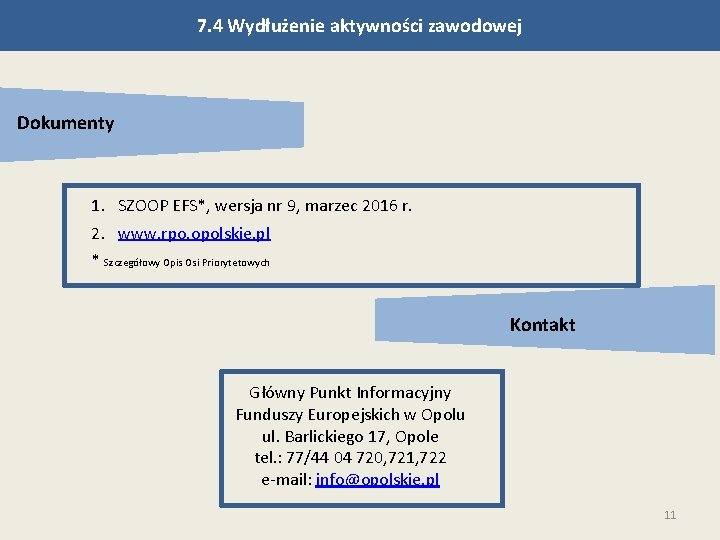 7.4 Wydłużenie aktywności zawodowej

Dokumenty

1. SZOOP EFS*, wersja nr 9, marzec 2016 r.
2. www.rpo.opolskie.pl

* Szczegółowy Opis Osi Priorytetowych

Kontakt

Główny Punkt Informacyjny Funduszy Europejskich w Opolu
ul. Barlickiego 17, Opole
tel.: 77/44 04 720,721,722
e-mail: info@opolskie.pl

11